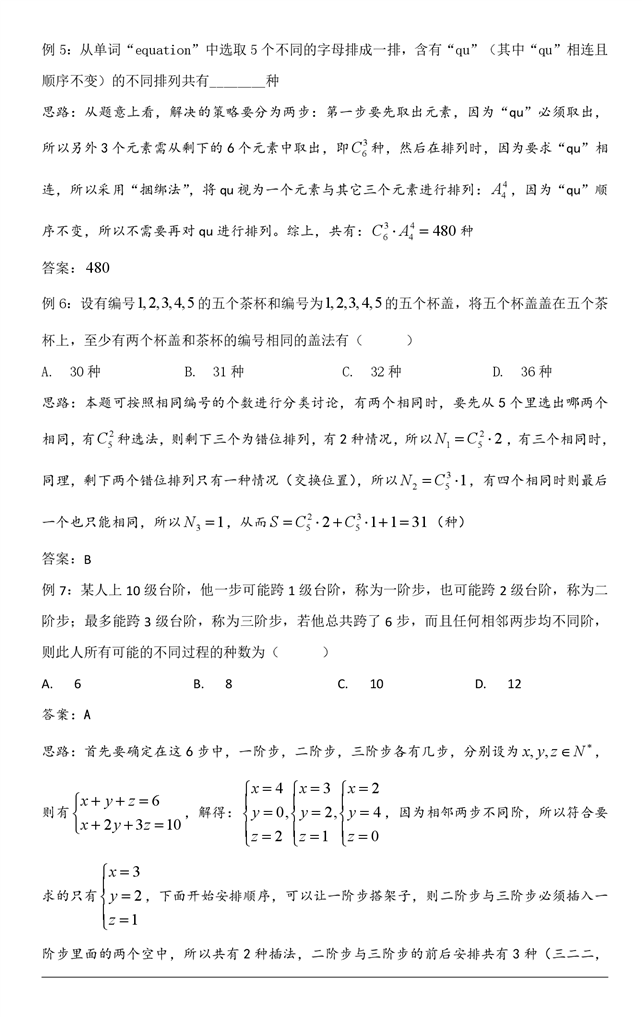 例 5：从单词“equation”中选取 5 个不同的字母排成一排，含有“qu”（其中“qu”相连且顺序不变）的不同排列共有________种

思路：从题意上看，解决的策略要分为两步：第一步要先取出元素，因为“qu”必须取出，所以另外 3 个元素需从剩下的 6 个元素中取出，即 $C_6^3$ 种，然后在排列时，因为要求“qu”相连，所以采用“捆绑法”，将 qu 视为一个元素与其它三个元素进行排列：$A_4^4$，因为“qu”顺序不变，所以不需要再对 qu 进行排列。综上，共有：$C_6^3 \cdot A_4^4 = 480$ 种

答案：480

例 6：设有编号 $1,2,3,4,5$ 的五个茶杯和编号为 $1,2,3,4,5$ 的五个杯盖，将五个杯盖盖在五个茶杯上，至少有两个杯盖和茶杯的编号相同的盖法有（　　）

A. 30 种　　B. 31 种　　C. 32 种　　D. 36 种

思路：本题可按照相同编号的个数进行分类讨论，有两个相同时，要先从 5 个里选出哪两个相同，有 $C_5^2$ 种选法，则剩下三个为错位排列，有 2 种情况，所以 $N_1 = C_5^2 \cdot 2$，有三个相同时，同理，剩下两个错位排列只有一种情况（交换位置），所以 $N_2 = C_5^3 \cdot 1$，有四个相同时则最后一个也只能相同，所以 $N_3 = 1$，从而 $S = C_5^2 \cdot 2 + C_5^3 \cdot 1 + 1 = 31$（种）

答案：B

例 7：某人上 10 级台阶，他一步可能跨 1 级台阶，称为一阶步，也可能跨 2 级台阶，称为二阶步；最多能跨 3 级台阶，称为三阶步，若他总共跨了 6 步，而且任何相邻两步均不同阶，则此人所有可能的不同过程的种数为（　　）

A. 6　　B. 8　　C. 10　　D. 12

答案：A

思路：首先要确定在这 6 步中，一阶步，二阶步，三阶步各有几步，分别设为 $x, y, z \in N^*$，则有 $\begin{cases} x+y+z=6 \\ x+2y+3z=10 \end{cases}$，解得：$\begin{cases} x=4 \\ y=0 \\ z=2 \end{cases}, \begin{cases} x=3 \\ y=2 \\ z=1 \end{cases}, \begin{cases} x=2 \\ y=4 \\ z=0 \end{cases}$，因为相邻两步不同阶，所以符合要求的只有 $\begin{cases} x=3 \\ y=2 \\ z=1 \end{cases}$，下面开始安排顺序，可以让一阶步搭架子，则二阶步与三阶步必须插入一阶步里面的两个空中，所以共有 2 种插法，二阶步与三阶步的前后安排共有 3 种（三二二，